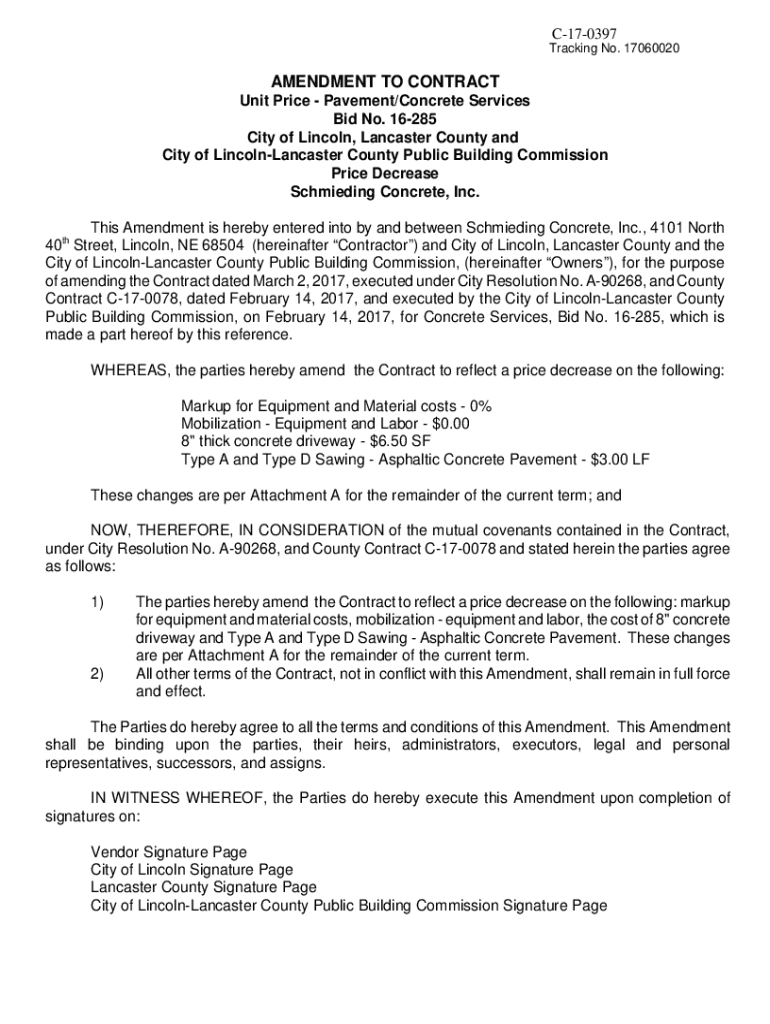 C-17-0397
Tracking No. 17060020

AMENDMENT TO CONTRACT
Unit Price - Pavement/Concrete Services
Bid No. 16-285
City of Lincoln, Lancaster County and
City of Lincoln-Lancaster County Public Building Commission
Price Decrease
Schmieding Concrete, Inc.

This Amendment is hereby entered into by and between Schmieding Concrete, Inc., 4101 North 40$^{th}$ Street, Lincoln, NE 68504 (hereinafter “Contractor”) and City of Lincoln, Lancaster County and the City of Lincoln-Lancaster County Public Building Commission, (hereinafter “Owners”), for the purpose of amending the Contract dated March 2, 2017, executed under City Resolution No. A-90268, and County Contract C-17-0078, dated February 14, 2017, and executed by the City of Lincoln-Lancaster County Public Building Commission, on February 14, 2017, for Concrete Services, Bid No. 16-285, which is made a part hereof by this reference.

WHEREAS, the parties hereby amend the Contract to reflect a price decrease on the following:

Markup for Equipment and Material costs - 0%
Mobilization - Equipment and Labor - $0.00
8" thick concrete driveway - $6.50 SF
Type A and Type D Sawing - Asphaltic Concrete Pavement - $3.00 LF

These changes are per Attachment A for the remainder of the current term; and

NOW, THEREFORE, IN CONSIDERATION of the mutual covenants contained in the Contract, under City Resolution No. A-90268, and County Contract C-17-0078 and stated herein the parties agree as follows:

1) The parties hereby amend the Contract to reflect a price decrease on the following: markup for equipment and material costs, mobilization - equipment and labor, the cost of 8" concrete driveway and Type A and Type D Sawing - Asphaltic Concrete Pavement. These changes are per Attachment A for the remainder of the current term.
2) All other terms of the Contract, not in conflict with this Amendment, shall remain in full force and effect.

The Parties do hereby agree to all the terms and conditions of this Amendment. This Amendment shall be binding upon the parties, their heirs, administrators, executors, legal and personal representatives, successors, and assigns.

IN WITNESS WHEREOF, the Parties do hereby execute this Amendment upon completion of signatures on:

Vendor Signature Page
City of Lincoln Signature Page
Lancaster County Signature Page
City of Lincoln-Lancaster County Public Building Commission Signature Page